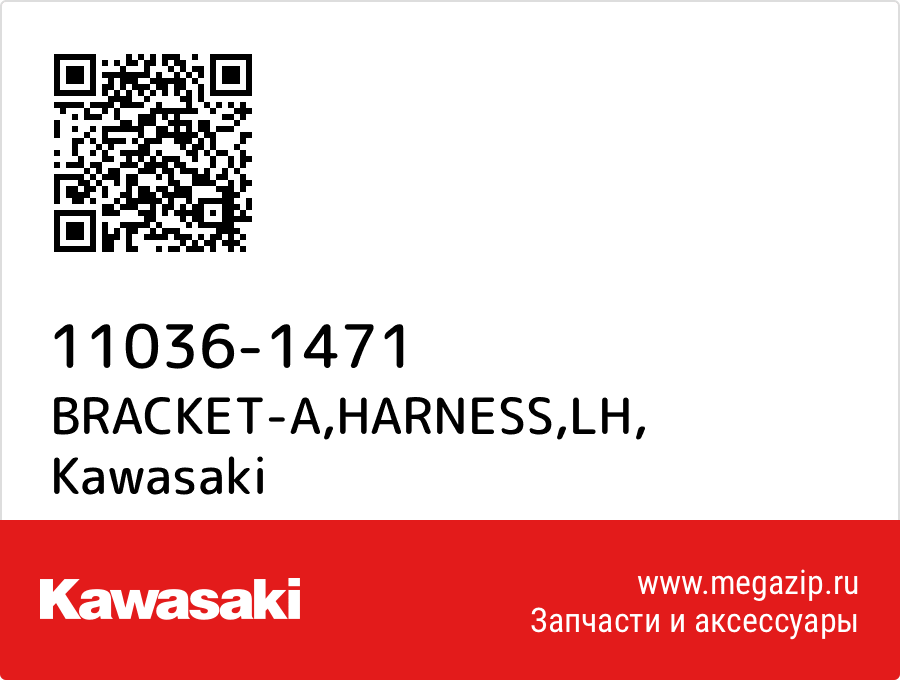 11036-1471
BRACKET-A,HARNESS,LH,
Kawasaki

Kawasaki

www.megazip.ru
Запчасти и аксессуары